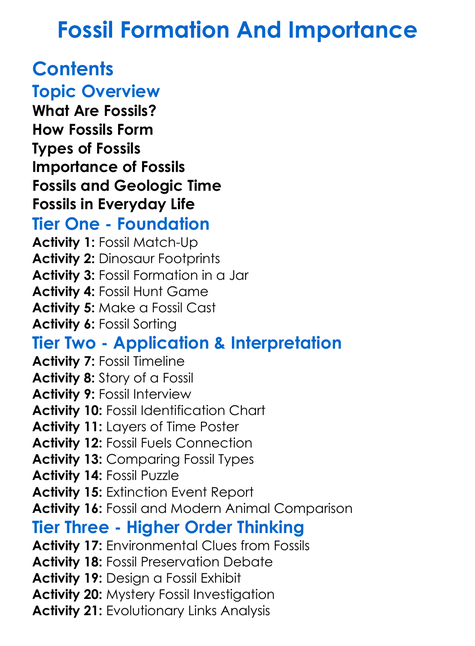 Fossil Formation And Importance

Contents

Topic Overview

What Are Fossils?
How Fossils Form
Types of Fossils
Importance of Fossils
Fossils and Geologic Time
Fossils in Everyday Life

Tier One - Foundation

Activity 1: Fossil Match-Up
Activity 2: Dinosaur Footprints
Activity 3: Fossil Formation in a Jar
Activity 4: Fossil Hunt Game
Activity 5: Make a Fossil Cast
Activity 6: Fossil Sorting

Tier Two - Application & Interpretation

Activity 7: Fossil Timeline
Activity 8: Story of a Fossil
Activity 9: Fossil Interview
Activity 10: Fossil Identification Chart
Activity 11: Layers of Time Poster
Activity 12: Fossil Fuels Connection
Activity 13: Comparing Fossil Types
Activity 14: Fossil Puzzle
Activity 15: Extinction Event Report
Activity 16: Fossil and Modern Animal Comparison

Tier Three - Higher Order Thinking

Activity 17: Environmental Clues from Fossils
Activity 18: Fossil Preservation Debate
Activity 19: Design a Fossil Exhibit
Activity 20: Mystery Fossil Investigation
Activity 21: Evolutionary Links Analysis